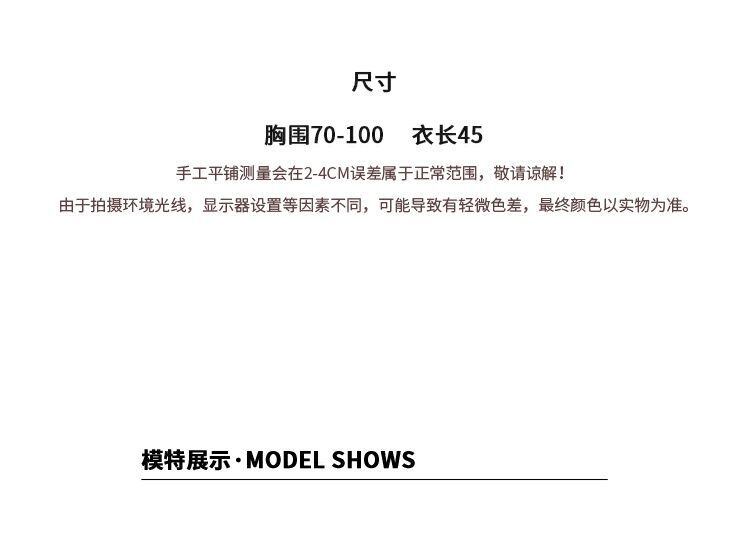 尺寸

胸围70-100 衣长45

手工平铺测量会在2-4CM误差属于正常范围，敬请谅解！

由于拍摄环境光线，显示器设置等因素不同，可能导致有轻微色差，最终颜色以实物为准。

模特展示·MODEL SHOWS